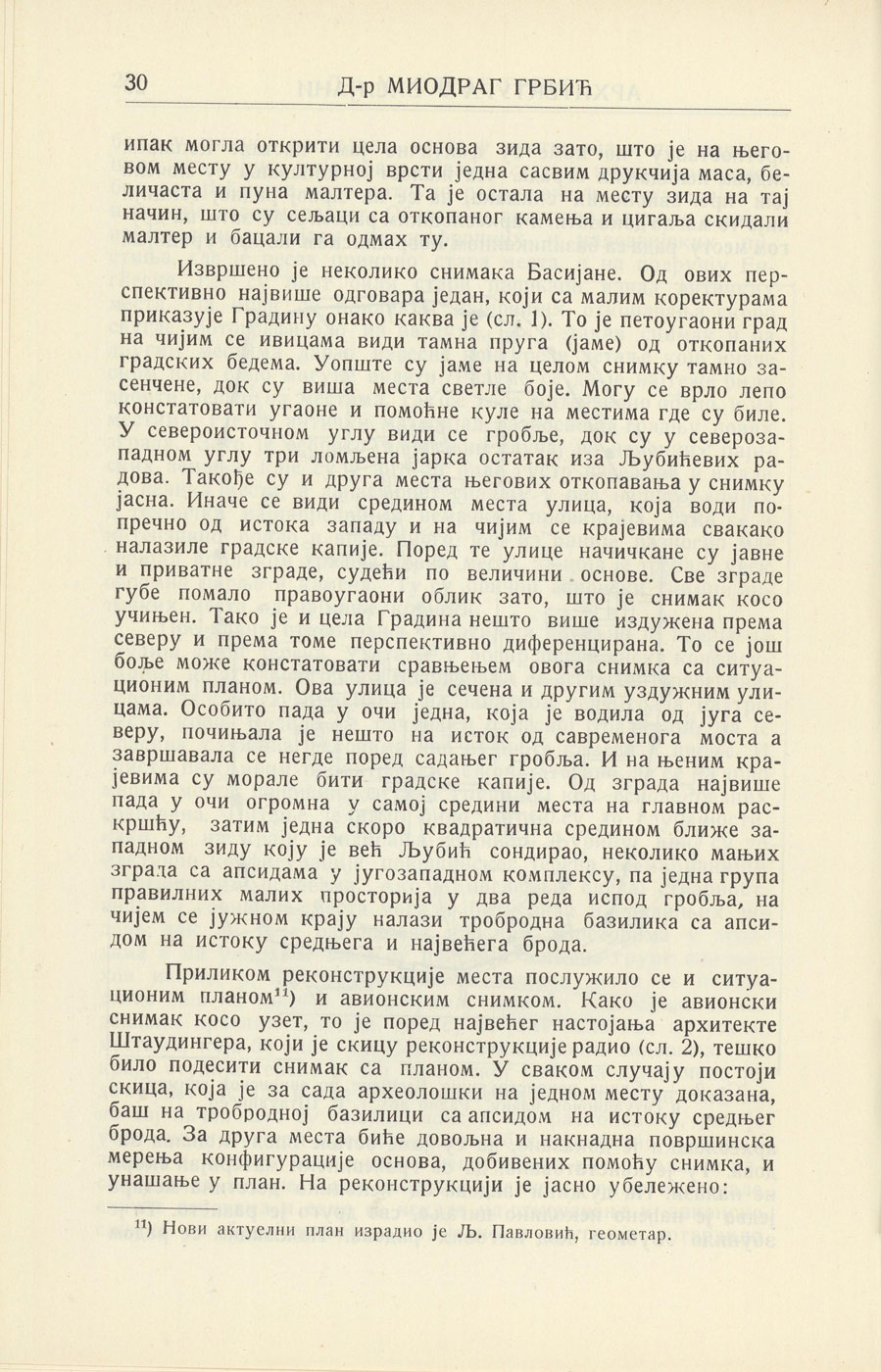 30 Д-р МИОДРАГ ГРБИЋ

ипак могла открити цела основа зида зато, што је на његовом месту у културној врсти једна сасвим друкчија маса, беличаста и пуна малтера. Та је остала на месту зида на тај начин, што су сељаци са откопаног камења и цигаља скидали малтер и бацали га одмах ту.

Извршено је неколико снимака Басијане. Од ових перспективно највише одговара један, који са малим коректурама приказује Градину онако каква је (сл. 1). То је петоугаони град на чијим се ивицама види тамна пруга (јаме) од откопаних градских бедема. Уопште су јаме на целом снимку тамно засенчене, док су виша места светле боје. Могу се врло лепо констатовати угаоне и помоћне куле на местима где су биле. У североисточном углу види се гробље, док су у северозападном углу три ломљена јарка остатак иза Љубићевих радова. Такође су и друга места његових откопавања у снимку јасна. Иначе се види средином места улица, која води попречно од истока западу и на чијим се крајевима свакако налазиле градске капије. Поред те улице начичкане су јавне и приватне зграде, судећи по величини основе. Све зграде губе помало правоугаони облик зато, што је снимак косо учињен. Тако је и цела Градина нешто више издужена према северу и према томе перспективно диференцирана. То се још боље може констатовати сравњењем овога снимка са ситуационим планом. Ова улица је сечена и другим уздужним улицама. Особито пада у очи једна, која је водила од југа северу, почињала је нешто на исток од савременога моста а завршавала се негде поред садањег гробља. И на њеним крајевима су морале бити градске капије. Од зграда највише пада у очи огромна у самој средини места на главном раскршћу, затим једна скоро квадратична средином ближе западном зиду коју је већ Љубић сондирао, неколико мањих зграда са апсидама у југозападном комплексу, па једна група правилних малих просторија у два реда испод гробља, на чијем се јужном крају налази тробродна базилика са апсидом на истоку средњега и највећега брода.

Приликом реконструкције места послужило се и ситуационим планом$^{11}$) и авионским снимком. Како је авионски снимак косо узет, то је поред највећег настојања архитекте Штаудингера, који је скицу реконструкције радио (сл. 2), тешко било подесити снимак са планом. У сваком случају постоји скица, која је за сада археолошки на једном месту доказана, баш на тробродној базилици са апсидом на истоку средњег брода. За друга места биће довољна и накнадна површинска мерења конфигурације основа, добивених помоћу снимка, и унашање у план. На реконструкцији је јасно убележено:

$^{11}$) Нови актуелни план израдио је Љ. Павловић, геометар.